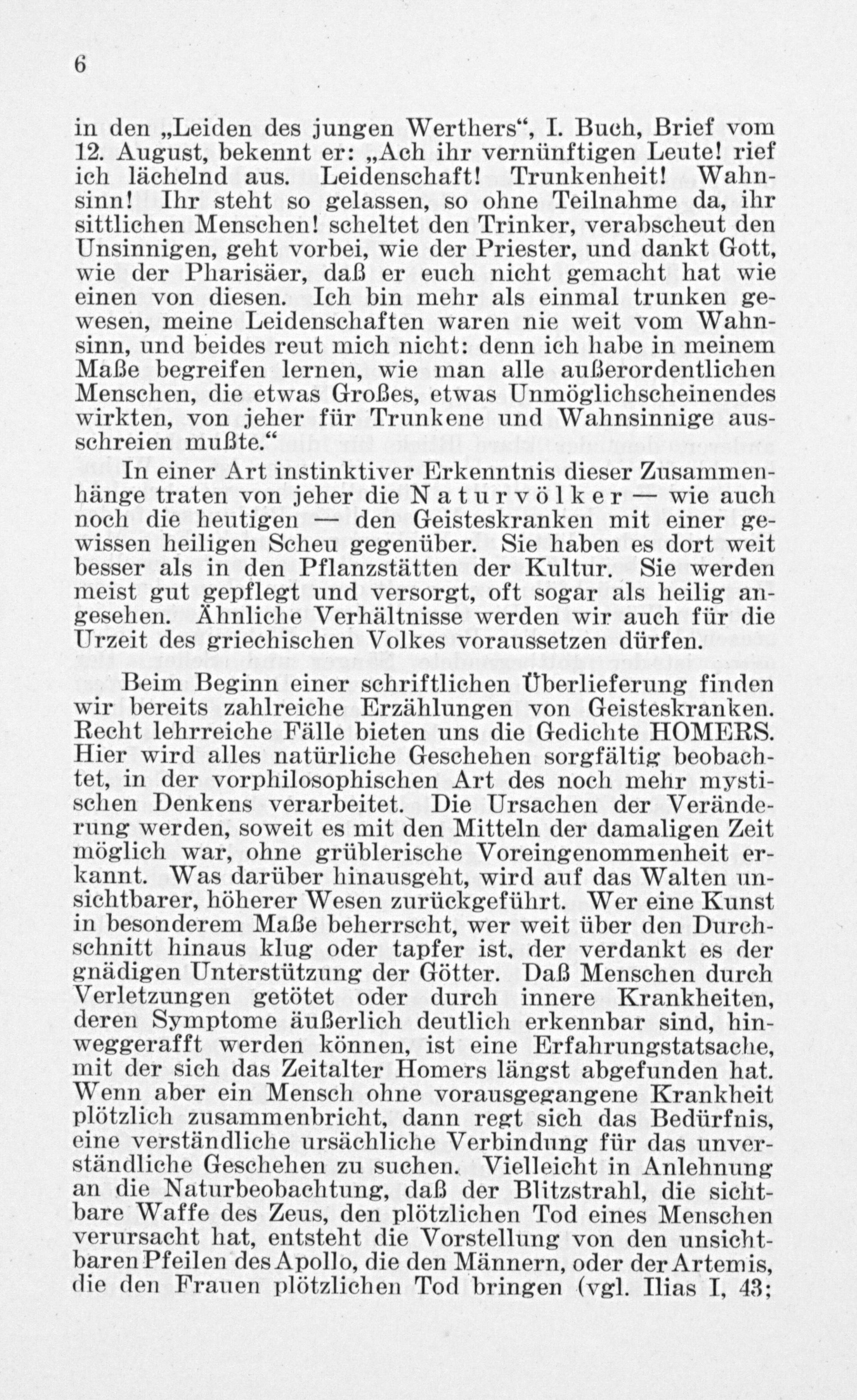 6

in den „Leiden des jungen Werthers“, I. Buch, Brief vom 12. August, bekennt er: „Ach ihr vernünftigen Leute! rief ich lächelnd aus. Leidenschaft! Trunkenheit! Wahnsinn! Ihr steht so gelassen, so ohne Teilnahme da, ihr sittlichen Menschen! scheltet den Trinker, verabscheut den Unsinnigen, geht vorbei, wie der Priester, und dankt Gott, wie der Pharisäer, daß er euch nicht gemacht hat wie einen von diesen. Ich bin mehr als einmal trunken gewesen, meine Leidenschaften waren nie weit vom Wahnsinn, und beides reut mich nicht: denn ich habe in meinem Maße begreifen lernen, wie man alle außerordentlichen Menschen, die etwas Großes, etwas Unmöglichscheinendes wirkten, von jeher für Trunkene und Wahnsinnige ausschreien mußte.“

In einer Art instinktiver Erkenntnis dieser Zusammenhänge traten von jeher die Naturvölker — wie auch noch die heutigen — den Geisteskranken mit einer gewissen heiligen Scheu gegenüber. Sie haben es dort weit besser als in den Pflanzstätten der Kultur. Sie werden meist gut gepflegt und versorgt, oft sogar als heilig angesehen. Ähnliche Verhältnisse werden wir auch für die Urzeit des griechischen Volkes voraussetzen dürfen.

Beim Beginn einer schriftlichen Überlieferung finden wir bereits zahlreiche Erzählungen von Geisteskranken. Recht lehrreiche Fälle bieten uns die Gedichte HOMERS. Hier wird alles natürliche Geschehen sorgfältig beobachtet, in der vorphilosophischen Art des noch mehr mystischen Denkens verarbeitet. Die Ursachen der Veränderung werden, soweit es mit den Mitteln der damaligen Zeit möglich war, ohne grüblerische Voreingenommenheit erkannt. Was darüber hinausgeht, wird auf das Walten unsichtbarer, höherer Wesen zurückgeführt. Wer eine Kunst in besonderem Maße beherrscht, wer weit über den Durchschnitt hinaus klug oder tapfer ist, der verdankt es der gnädigen Unterstützung der Götter. Daß Menschen durch Verletzungen getötet oder durch innere Krankheiten, deren Symptome äußerlich deutlich erkennbar sind, hinweggerafft werden können, ist eine Erfahrungstatsache, mit der sich das Zeitalter Homers längst abgefunden hat. Wenn aber ein Mensch ohne vorausgegangene Krankheit plötzlich zusammenbricht, dann regt sich das Bedürfnis, eine verständliche ursächliche Verbindung für das unverständliche Geschehen zu suchen. Vielleicht in Anlehnung an die Naturbeobachtung, daß der Blitzstrahl, die sichtbare Waffe des Zeus, den plötzlichen Tod eines Menschen verursacht hat, entsteht die Vorstellung von den unsichtbaren Pfeilen des Apollo, die den Männern, oder der Artemis, die den Frauen plötzlichen Tod bringen (vgl. Ilias I, 43;